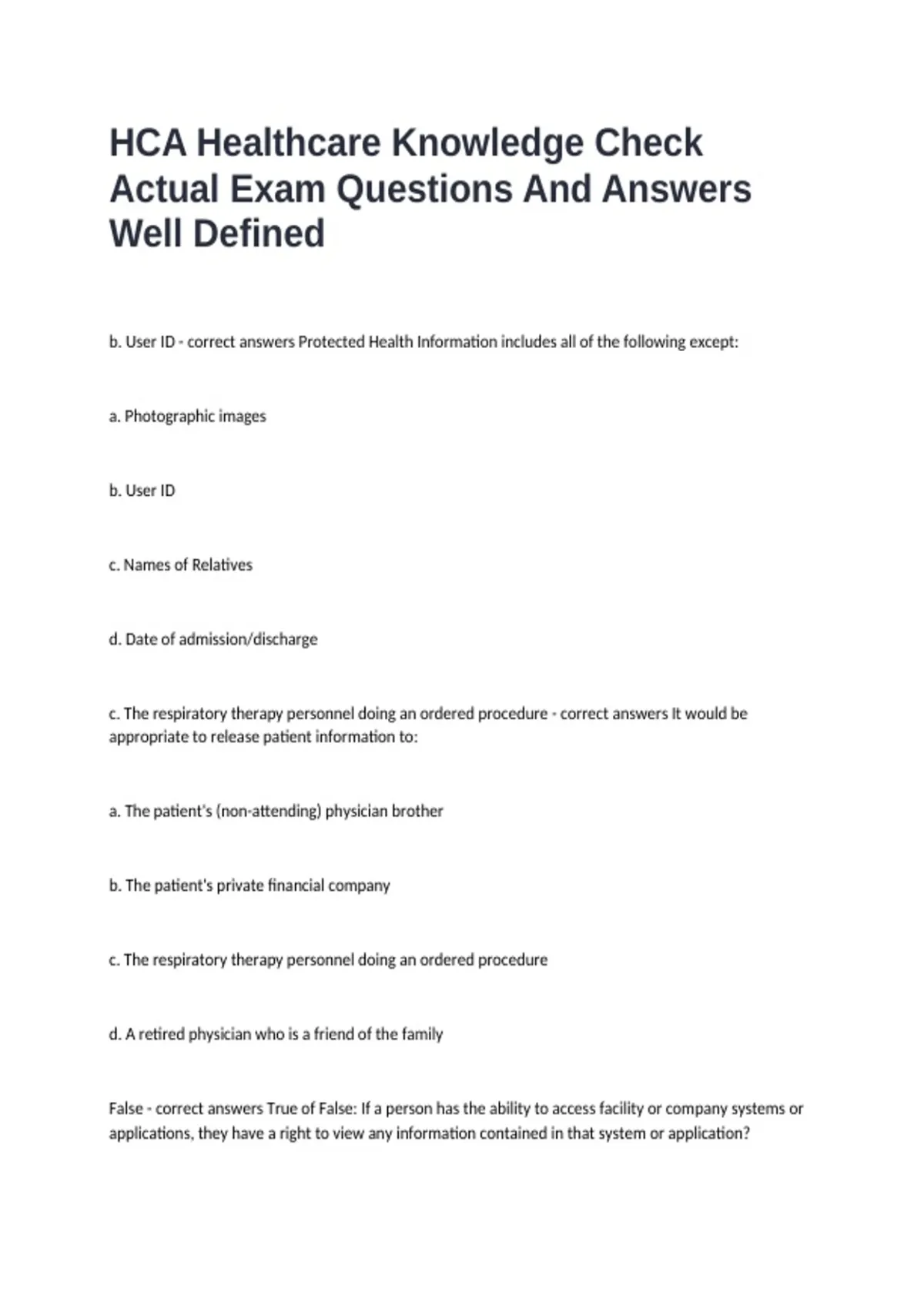 HCA Healthcare Knowledge Check Actual Exam Questions And Answers Well Defined

b. User ID - correct answers Protected Health Information includes all of the following except:

a. Photographic images

b. User ID

c. Names of Relatives

d. Date of admission/discharge

c. The respiratory therapy personnel doing an ordered procedure - correct answers It would be appropriate to release patient information to:

a. The patient's (non-attending) physician brother

b. The patient's private financial company

c. The respiratory therapy personnel doing an ordered procedure

d. A retired physician who is a friend of the family

False - correct answers True of False: If a person has the ability to access facility or company systems or applications, they have a right to view any information contained in that system or application?